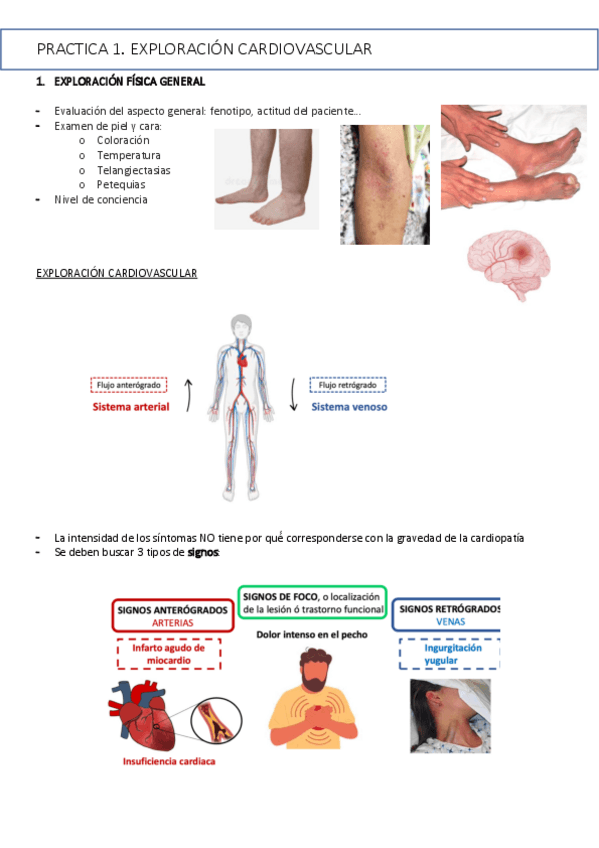 PRACTICA 1. EXPLORACIÓN CARDIOVASCULAR

1. EXPLORACIÓN FÍSICA GENERAL

- Evaluación del aspecto general: fenotipo, actitud del paciente…
- Examen de piel y cara:
  o Coloración
  o Temperatura
  o Telangiectasias
  o Petequias
- Nivel de conciencia

EXPLORACIÓN CARDIOVASCULAR

Flujo anterógrado
Sistema arterial

Flujo retrógrado
Sistema venoso

- La intensidad de los síntomas NO tiene por qué corresponderse con la gravedad de la cardiopatía
- Se deben buscar 3 tipos de signos:

SIGNOS ANTERÓGRADOS
ARTERIAS
Infarto agudo de miocardio
Insuficiencia cardiaca

SIGNOS DE FOCO, o localización de la lesión ó trastorno funcional
Dolor intenso en el pecho

SIGNOS RETRÓGRADOS
VENAS
Ingurgitación yugular